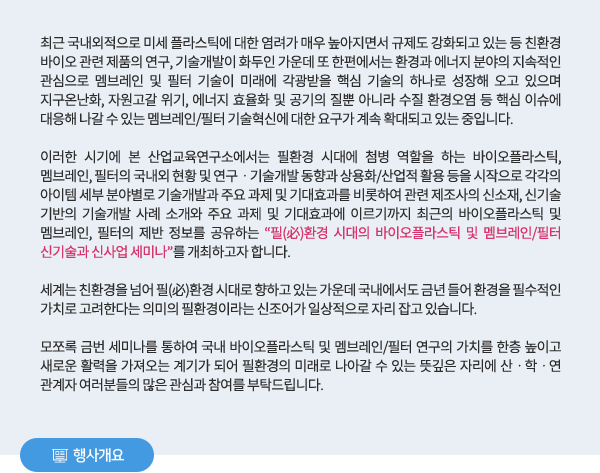 최근 국내외적으로 미세 플라스틱에 대한 염려가 매우 높아지면서 규제도 강화되고 있는 등 친환경 바이오 관련 제품의 연구, 기술개발이 화두인 가운데 또 한편에서는 환경과 에너지 분야의 지속적인 관심으로 멤브레인 및 필터 기술이 미래에 각광받을 핵심 기술의 하나로 성장해 오고 있으며 지구온난화, 자원고갈 위기, 에너지 효율화 및 공기의 질뿐 아니라 수질 환경오염 등 핵심 이슈에 대응해 나갈 수 있는 멤브레인/필터 기술혁신에 대한 요구가 계속 확대되고 있는 중입니다.

이러한 시기에 본 산업교육연구소에서는 필환경 시대에 첨병 역할을 하는 바이오플라스틱, 멤브레인, 필터의 국내외 현황 및 연구 · 기술개발 동향과 상용화/산업적 활용 등을 시작으로 각각의 아이템 세부 분야별로 기술개발과 주요 과제 및 기대효과를 비롯하여 관련 제조사의 신소재, 신기술 기반의 기술개발 사례 소개와 주요 과제 및 기대효과에 이르기까지 최근의 바이오플라스틱 및 멤브레인, 필터의 제반 정보를 공유하는 “필(必)환경 시대의 바이오플라스틱 및 멤브레인/필터 신기술과 신사업 세미나”를 개최하고자 합니다.

세계는 친환경을 넘어 필(必)환경 시대로 향하고 있는 가운데 국내에서도 금년 들어 환경을 필수적인 가치로 고려한다는 의미의 필환경이라는 신조어가 일상적으로 자리 잡고 있습니다.

모쪼록 금번 세미나를 통하여 국내 바이오플라스틱 및 멤브레인/필터 연구의 가치를 한층 높이고 새로운 활력을 가져오는 계기가 되어 필환경의 미래로 나아갈 수 있는 뜻깊은 자리에 산 · 학 · 연 관계자 여러분들의 많은 관심과 참여를 부탁드립니다.

행사개요